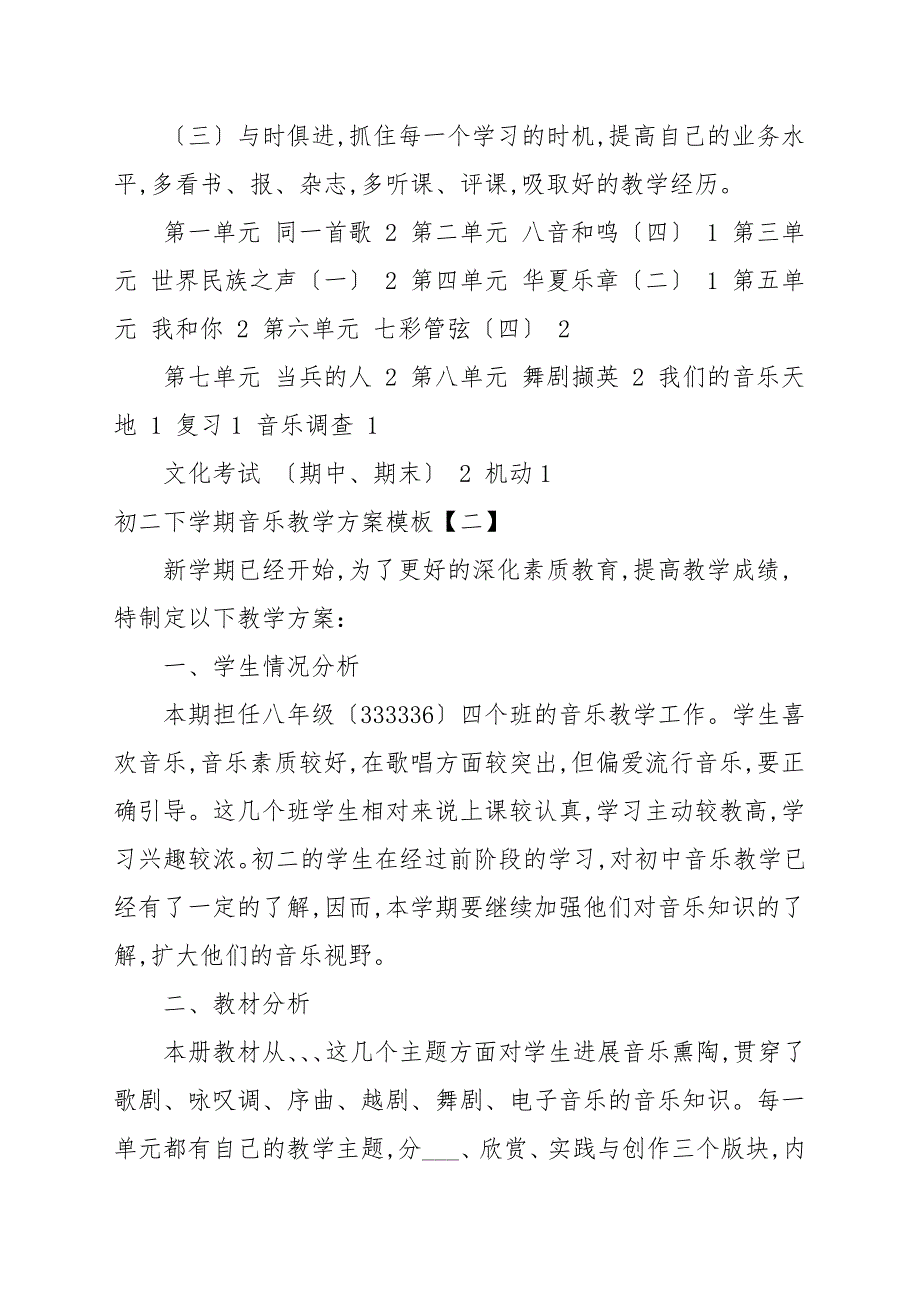 〔三〕与时俱进,抓住每一个学习的时机,提高自己的业务水平,多看书、报、杂志,多听课、评课,吸取好的教学经历。

第一单元 同一首歌 2 第二单元 八音和鸣〔四〕 1 第三单元 世界民族之声〔一〕 2 第四单元 华夏乐章〔二〕 1 第五单元 我和你 2 第六单元 七彩管弦〔四〕 2

第七单元 当兵的人 2 第八单元 舞剧撷英 2 我们的音乐天地 1 复习 1 音乐调查 1

文化考试 〔期中、期末〕 2 机动 1

初二下学期音乐教学方案模板【二】

新学期已经开始,为了更好的深化素质教育,提高教学成绩,特制定以下教学方案:

一、学生情况分析

本期担任八年级〔333336〕四个班的音乐教学工作。学生喜欢音乐,音乐素质较好,在歌唱方面较突出,但偏爱流行音乐,要正确引导。这几个班学生相对来说上课较认真,学习主动较教高,学习兴趣较浓。初二的学生在经过前阶段的学习,对初中音乐教学已经有了一定的了解,因而,本学期要继续加强他们对音乐知识的了解,扩大他们的音乐视野。

二、教材分析

本册教材从、、、这几个主题方面对学生进展音乐熏陶,贯穿了歌剧、咏叹调、序曲、越剧、舞剧、电子音乐的音乐知识。每一单元都有自己的教学主题,分___、欣赏、实践与创作三个版块,内